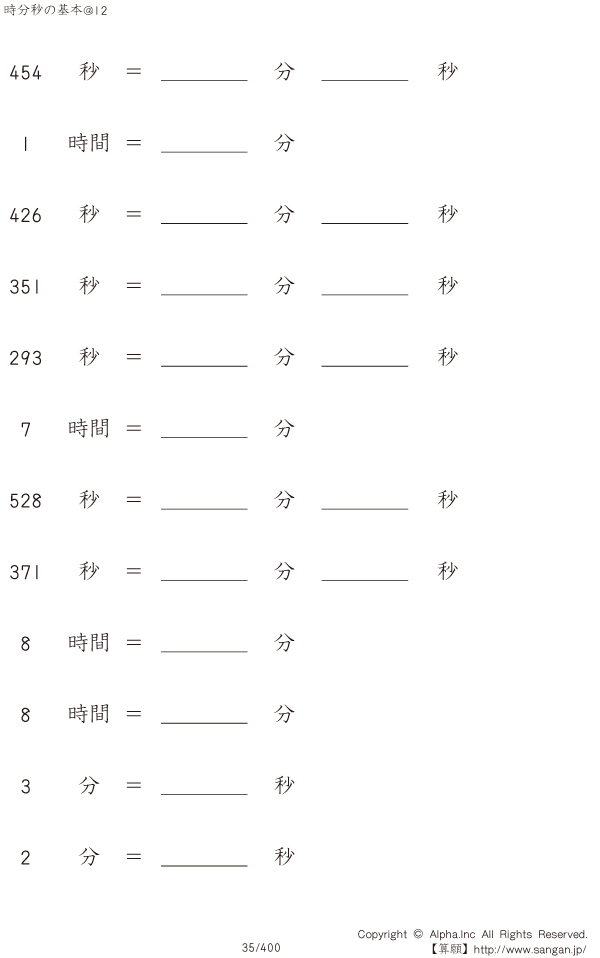 時分秒の基本@12

454 秒 = ____ 分 ____ 秒

1 時間 = ____ 分

426 秒 = ____ 分 ____ 秒

351 秒 = ____ 分 ____ 秒

293 秒 = ____ 分 ____ 秒

7 時間 = ____ 分

528 秒 = ____ 分 ____ 秒

371 秒 = ____ 分 ____ 秒

8 時間 = ____ 分

8 時間 = ____ 分

3 分 = ____ 秒

2 分 = ____ 秒

35/400

Copyright © Alpha.Inc All Rights Reserved.
【算願】http://www.sangan.jp/